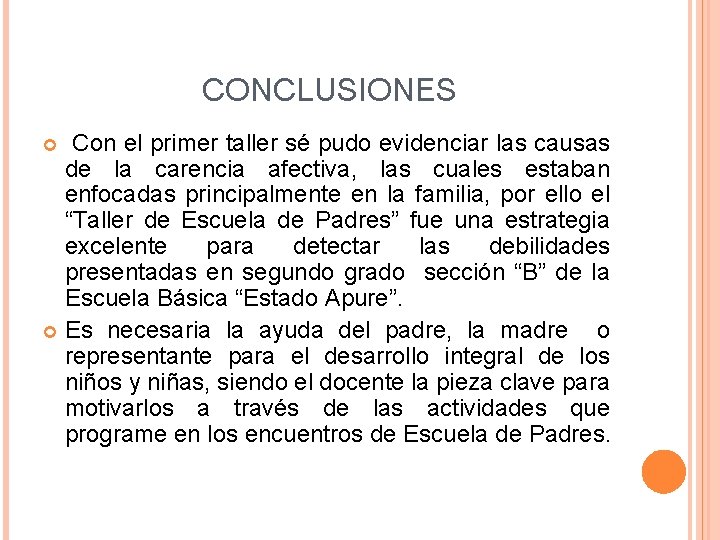 CONCLUSIONES

• Con el primer taller sé pudo evidenciar las causas de la carencia afectiva, las cuales estaban enfocadas principalmente en la familia, por ello el "Taller de Escuela de Padres" fue una estrategia excelente para detectar las debilidades presentadas en segundo grado sección "B" de la Escuela Básica "Estado Apure".

• Es necesaria la ayuda del padre, la madre o representante para el desarrollo integral de los niños y niñas, siendo el docente la pieza clave para motivarlos a través de las actividades que programe en los encuentros de Escuela de Padres.